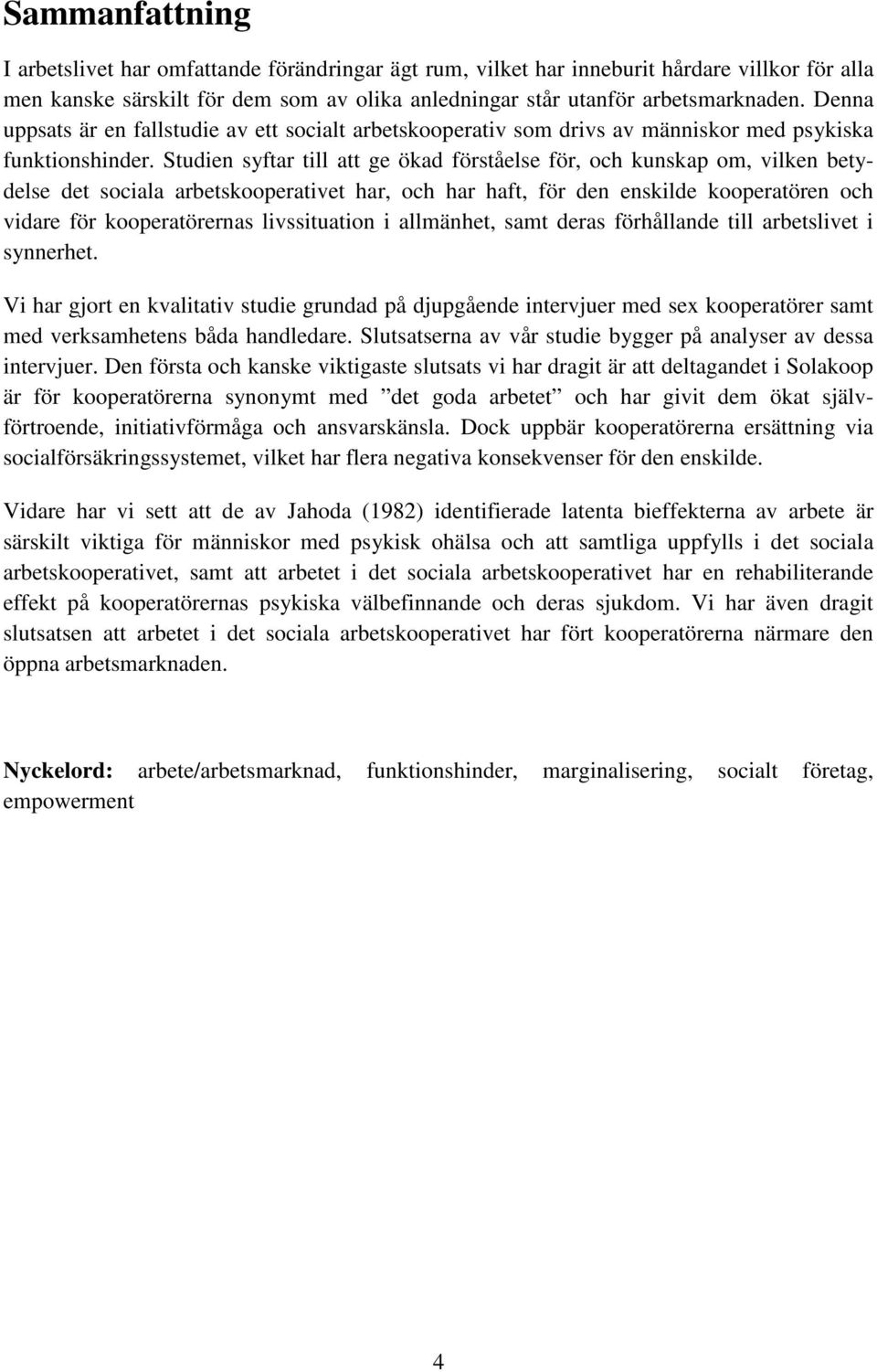 Sammanfattning

I arbetslivet har omfattande förändringar ägt rum, vilket har inneburit hårdare villkor för alla men kanske särskilt för dem som av olika anledningar står utanför arbetsmarknaden. Denna uppsats är en fallstudie av ett socialt arbetskooperativ som drivs av människor med psykiska funktionshinder. Studien syftar till att ge ökad förståelse för, och kunskap om, vilken betydelse det sociala arbetskooperativet har, och har haft, för den enskilde kooperatören och vidare för kooperatörernas livssituation i allmänhet, samt deras förhållande till arbetslivet i synnerhet.

Vi har gjort en kvalitativ studie grundad på djupgående intervjuer med sex kooperatörer samt med verksamhetens båda handledare. Slutsatserna av vår studie bygger på analyser av dessa intervjuer. Den första och kanske viktigaste slutsats vi har dragit är att deltagandet i Solakoop är för kooperatörerna synonymt med ”det goda arbetet” och har givit dem ökat självförtroende, initiativförmåga och ansvarskänsla. Dock uppbär kooperatörerna ersättning via socialförsäkringssystemet, vilket har flera negativa konsekvenser för den enskilde.

Vidare har vi sett att de av Jahoda (1982) identifierade latenta bieffekterna av arbete är särskilt viktiga för människor med psykisk ohälsa och att samtliga uppfylls i det sociala arbetskooperativet, samt att arbetet i det sociala arbetskooperativet har en rehabiliterande effekt på kooperatörernas psykiska välbefinnande och deras sjukdom. Vi har även dragit slutsatsen att arbetet i det sociala arbetskooperativet har fört kooperatörerna närmare den öppna arbetsmarknaden.

Nyckelord: arbete/arbetsmarknad, funktionshinder, marginalisering, socialt företag, empowerment

4